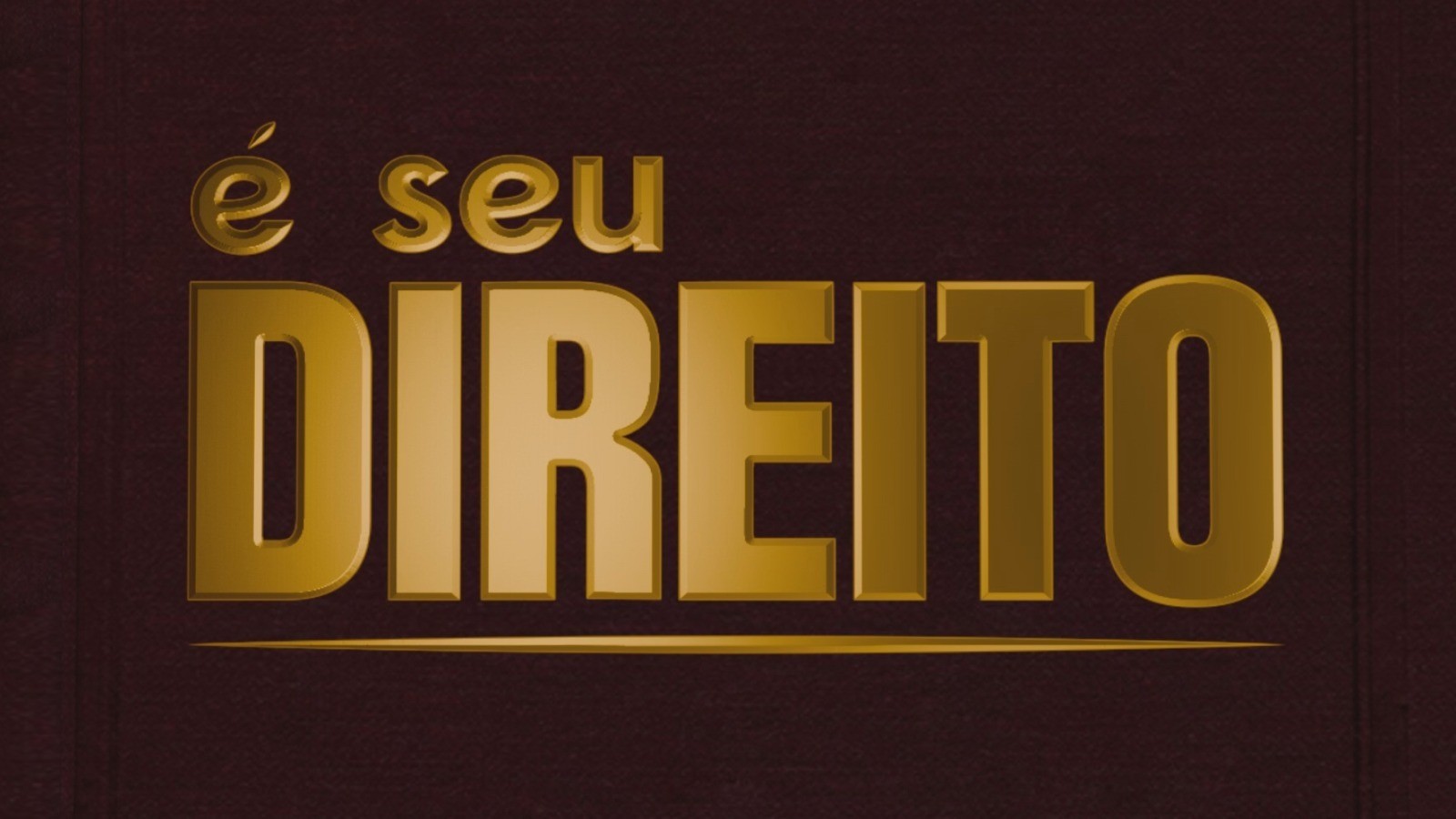 é seu
DIREITO